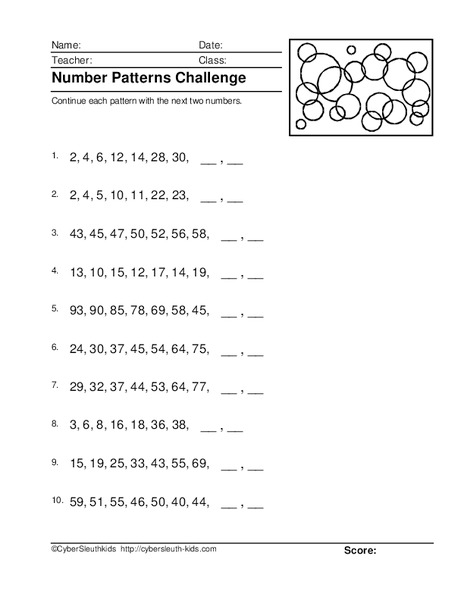 Name: Date:
Teacher: Class:

Number Patterns Challenge

Continue each pattern with the next two numbers.

1. 2, 4, 6, 12, 14, 28, 30, __ , __

2. 2, 4, 5, 10, 11, 22, 23, __ , __

3. 43, 45, 47, 50, 52, 56, 58, __ , __

4. 13, 10, 15, 12, 17, 14, 19, __ , __

5. 93, 90, 85, 78, 69, 58, 45, __ , __

6. 24, 30, 37, 45, 54, 64, 75, __ , __

7. 29, 32, 37, 44, 53, 64, 77, __ , __

8. 3, 6, 8, 16, 18, 36, 38, __ , __

9. 15, 19, 25, 33, 43, 55, 69, __ , __

10. 59, 51, 55, 46, 50, 40, 44, __ , __

©CyberSleuthkids http://cybersleuth-kids.com

Score: